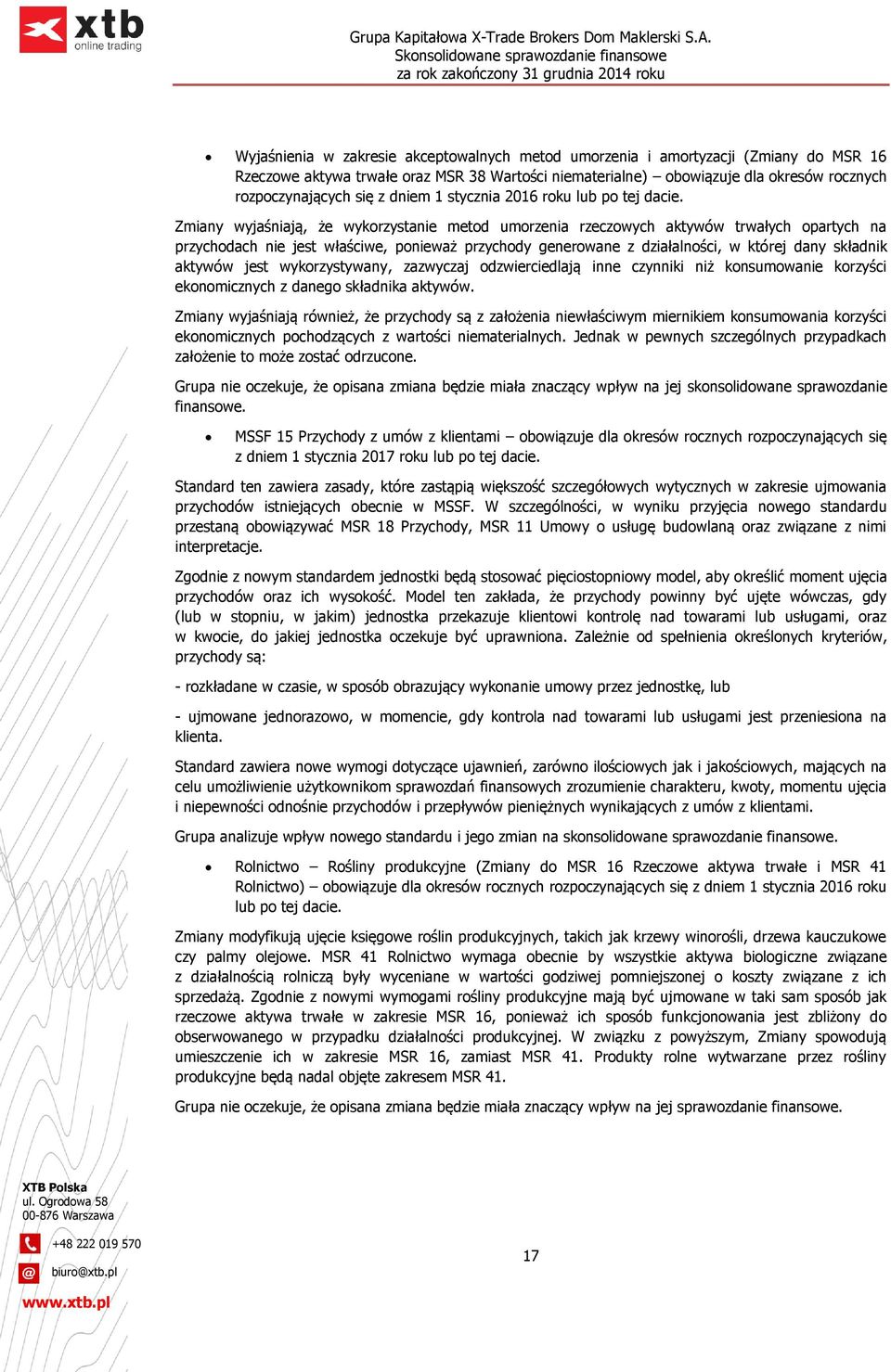 xtb
online trading

Grupa Kapitałowa X-Trade Brokers Dom Maklerski S.A.
Skonsolidowane sprawozdanie finansowe
za rok zakończony 31 grudnia 2014 roku

• Wyjaśnienia w zakresie akceptowalnych metod umorzenia i amortyzacji (Zmiany do MSR 16 Rzeczowe aktywa trwałe oraz MSR 38 Wartości niematerialne) – obowiązuje dla okresów rocznych rozpoczynających się z dniem 1 stycznia 2016 roku lub po tej dacie.

Zmiany wyjaśniają, że wykorzystanie metod umorzenia rzeczowych aktywów trwałych opartych na przychodach nie jest właściwe, ponieważ przychody generowane z działalności, w której dany składnik aktywów jest wykorzystywany, zazwyczaj odzwierciedlają inne czynniki niż konsumowanie korzyści ekonomicznych z danego składnika aktywów.

Zmiany wyjaśniają również, że przychody są z założenia niewłaściwym miernikiem konsumowania korzyści ekonomicznych pochodzących z wartości niematerialnych. Jednak w pewnych szczególnych przypadkach założenie to może zostać odrzucone.

Grupa nie oczekuje, że opisana zmiana będzie miała znaczący wpływ na jej skonsolidowane sprawozdanie finansowe.

• MSSF 15 Przychody z umów z klientami – obowiązuje dla okresów rocznych rozpoczynających się z dniem 1 stycznia 2017 roku lub po tej dacie.

Standard ten zawiera zasady, które zastąpią większość szczegółowych wytycznych w zakresie ujmowania przychodów istniejących obecnie w MSSF. W szczególności, w wyniku przyjęcia nowego standardu przestaną obowiązywać MSR 18 Przychody, MSR 11 Umowy o usługę budowlaną oraz związane z nimi interpretacje.

Zgodnie z nowym standardem jednostki będą stosować pięciostopniowy model, aby określić moment ujęcia przychodów oraz ich wysokość. Model ten zakłada, że przychody powinny być ujęte wówczas, gdy (lub w stopniu, w jakim) jednostka przekazuje klientowi kontrolę nad towarami lub usługami, oraz w kwocie, do jakiej jednostka oczekuje być uprawniona. Zależnie od spełnienia określonych kryteriów, przychody są:

- rozkładane w czasie, w sposób obrazujący wykonanie umowy przez jednostkę, lub

- ujmowane jednorazowo, w momencie, gdy kontrola nad towarami lub usługami jest przeniesiona na klienta.

Standard zawiera nowe wymogi dotyczące ujawnień, zarówno ilościowych jak i jakościowych, mających na celu umożliwienie użytkownikom sprawozdań finansowych zrozumienie charakteru, kwoty, momentu ujęcia i niepewności odnośnie przychodów i przepływów pieniężnych wynikających z umów z klientami.

Grupa analizuje wpływ nowego standardu i jego zmian na skonsolidowane sprawozdanie finansowe.

• Rolnictwo – Rośliny produkcyjne (Zmiany do MSR 16 Rzeczowe aktywa trwałe i MSR 41 Rolnictwo) – obowiązuje dla okresów rocznych rozpoczynających się z dniem 1 stycznia 2016 roku lub po tej dacie.

Zmiany modyfikują ujęcie księgowe roślin produkcyjnych, takich jak krzewy winorośli, drzewa kauczukowe czy palmy olejowe. MSR 41 Rolnictwo wymaga obecnie by wszystkie aktywa biologiczne związane z działalnością rolniczą były wyceniane w wartości godziwej pomniejszonej o koszty związane z ich sprzedażą. Zgodnie z nowymi wymogami rośliny produkcyjne mają być ujmowane w taki sam sposób jak rzeczowe aktywa trwałe w zakresie MSR 16, ponieważ ich sposób funkcjonowania jest zbliżony do obserwowanego w przypadku działalności produkcyjnej. W związku z powyższym, Zmiany spowodują umieszczenie ich w zakresie MSR 16, zamiast MSR 41. Produkty rolne wytwarzane przez rośliny produkcyjne będą nadal objęte zakresem MSR 41.

Grupa nie oczekuje, że opisana zmiana będzie miała znaczący wpływ na jej sprawozdanie finansowe.

XTB Polska
ul. Ogrodowa 58
00-876 Warszawa
+48 222 019 570
biuro@xtb.pl
www.xtb.pl

17